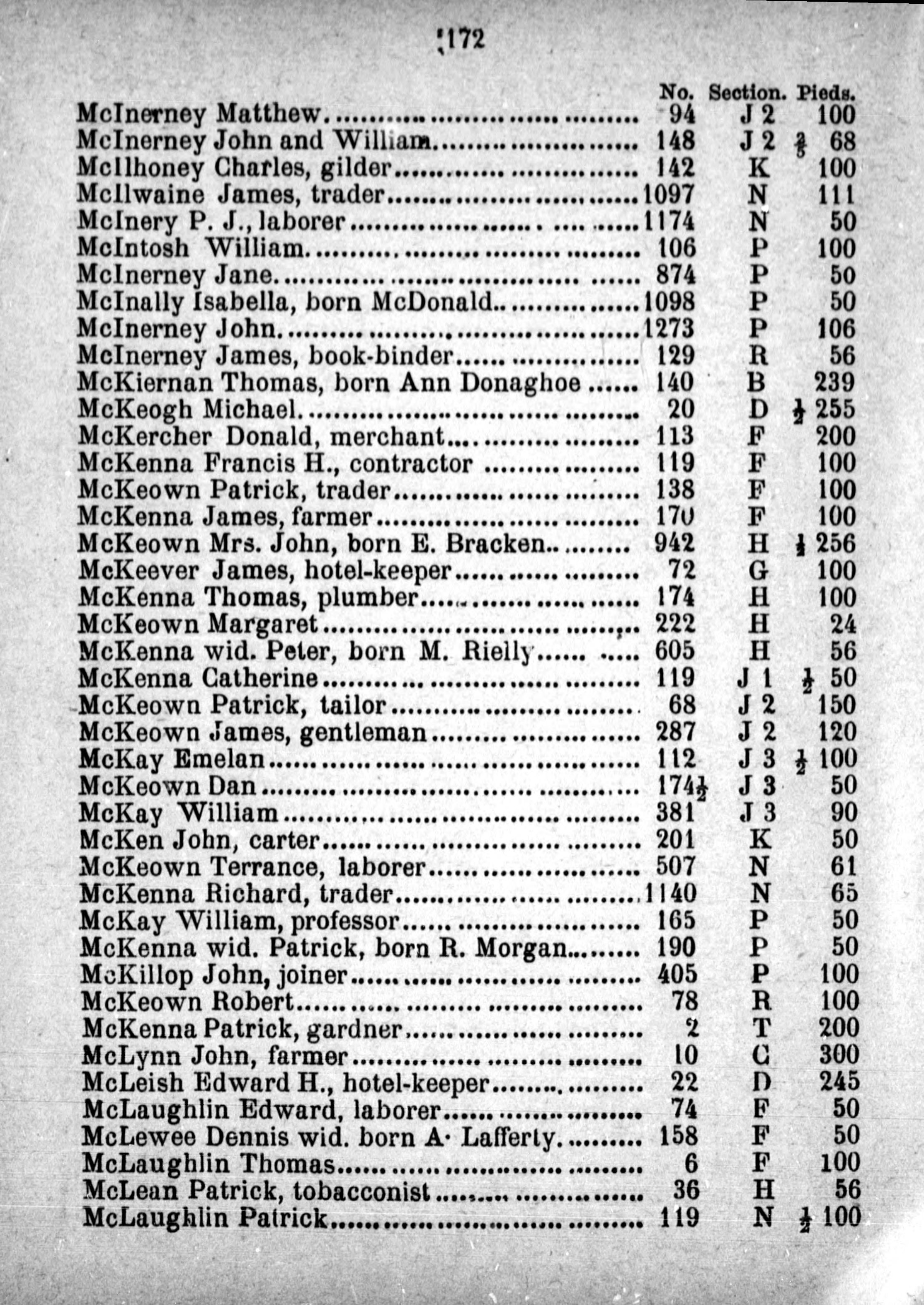 172

| | No. | Section. | Pieds. |
|---|---|---|---|
| McInerney Matthew | 94 | J 2 | 100 |
| McInerney John and William | 148 | J 2 | $\frac{2}{5}$ 68 |
| McIlhoney Charles, gilder | 142 | K | 100 |
| McIlwaine James, trader | 1097 | N | 111 |
| McInery P. J., laborer | 1174 | N | 50 |
| McIntosh William | 106 | P | 100 |
| McInerney Jane | 874 | P | 50 |
| McInally Isabella, born McDonald | 1098 | P | 50 |
| McInerney John | 1273 | P | 106 |
| McInerney James, book-binder | 129 | R | 56 |
| McKiernan Thomas, born Ann Donaghoe | 140 | B | 239 |
| McKeogh Michael | 20 | D | $\frac{1}{2}$ 255 |
| McKercher Donald, merchant | 113 | F | 200 |
| McKenna Francis H., contractor | 119 | F | 100 |
| McKeown Patrick, trader | 138 | F | 100 |
| McKenna James, farmer | 170 | F | 100 |
| McKeown Mrs. John, born E. Bracken | 942 | H | $\frac{1}{2}$ 256 |
| McKeever James, hotel-keeper | 72 | G | 100 |
| McKenna Thomas, plumber | 174 | H | 100 |
| McKeown Margaret | 222 | H | 24 |
| McKenna wid. Peter, born M. Rielly | 605 | H | 56 |
| McKenna Catherine | 119 | J 1 | $\frac{1}{2}$ 50 |
| McKeown Patrick, tailor | 68 | J 2 | 150 |
| McKeown James, gentleman | 287 | J 2 | 120 |
| McKay Emelan | 112 | J 3 | $\frac{1}{2}$ 100 |
| McKeown Dan | 174$\frac{1}{2}$ | J 3 | 50 |
| McKay William | 381 | J 3 | 90 |
| McKen John, carter | 201 | K | 50 |
| McKeown Terrance, laborer | 507 | N | 61 |
| McKenna Richard, trader | 1140 | N | 65 |
| McKay William, professor | 165 | P | 50 |
| McKenna wid. Patrick, born R. Morgan | 190 | P | 50 |
| McKillop John, joiner | 405 | P | 100 |
| McKeown Robert | 78 | R | 100 |
| McKenna Patrick, gardner | 2 | T | 200 |
| McLynn John, farmer | 10 | C | 300 |
| McLeish Edward H., hotel-keeper | 22 | D | 245 |
| McLaughlin Edward, laborer | 74 | F | 50 |
| McLewee Dennis wid. born A. Lafferty | 158 | F | 50 |
| McLaughlin Thomas | 6 | F | 100 |
| McLean Patrick, tobacconist | 36 | H | 56 |
| McLaughlin Patrick | 119 | N | $\frac{1}{2}$ 100 |